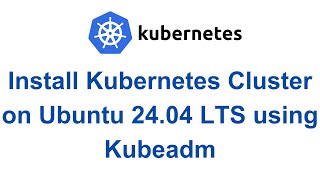 kubernetes

Install Kubernetes Cluster on Ubuntu 24.04 LTS using Kubeadm